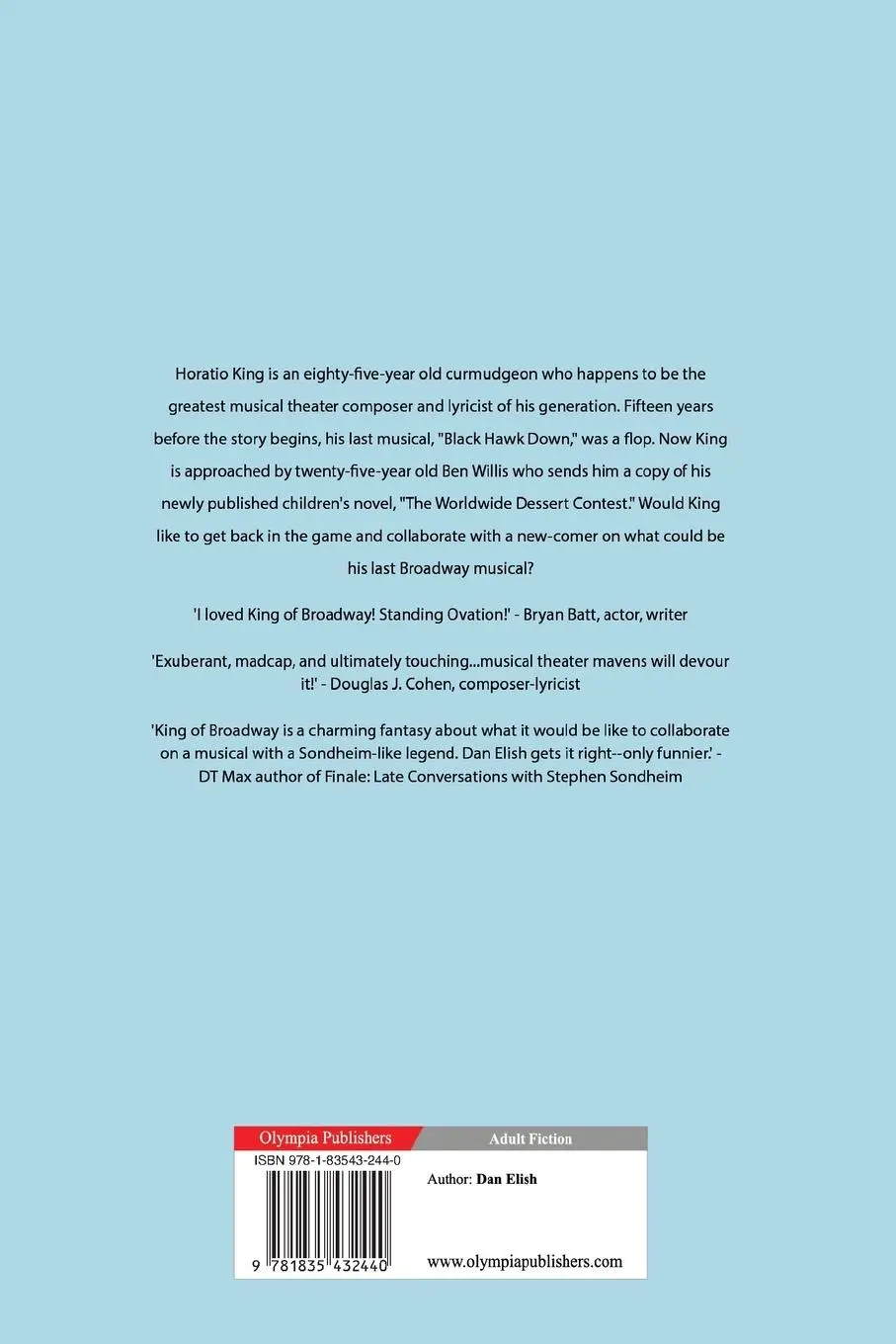 Horatio King is an eighty-five-year old curmudgeon who happens to be the greatest musical theater composer and lyricist of his generation. Fifteen years before the story begins, his last musical, "Black Hawk Down," was a flop. Now King is approached by twenty-five-year old Ben Willis who sends him a copy of his newly published children's novel, "The Worldwide Dessert Contest." Would King like to get back in the game and collaborate with a new-comer on what could be his last Broadway musical?

'I loved King of Broadway! Standing Ovation!' - Bryan Batt, actor, writer

'Exuberant, madcap, and ultimately touching...musical theater mavens will devour it!' - Douglas J. Cohen, composer-lyricist

'King of Broadway is a charming fantasy about what it would be like to collaborate on a musical with a Sondheim-like legend. Dan Elish gets it right--only funnier.' - DT Max author of Finale: Late Conversations with Stephen Sondheim

Olympia Publishers

Adult Fiction

ISBN 978-1-83543-244-0

Author: Dan Elish

9 781835 432440

www.olympiapublishers.com